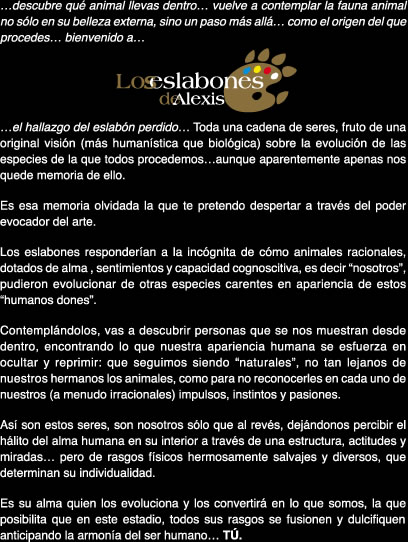 …descubre qué animal llevas dentro… vuelve a contemplar la fauna animal no sólo en su belleza externa, sino un paso más allá… como el origen del que procedes… bienvenido a…

Los eslabones de Alexis

…el hallazgo del eslabón perdido… Toda una cadena de seres, fruto de una original visión (más humanística que biológica) sobre la evolución de las especies de la que todos procedemos…aunque aparentemente apenas nos quede memoria de ello.

Es esa memoria olvidada la que te pretendo despertar a través del poder evocador del arte.

Los eslabones responderían a la incógnita de cómo animales racionales, dotados de alma , sentimientos y capacidad cognoscitiva, es decir “nosotros”, pudieron evolucionar de otras especies carentes en apariencia de estos “humanos dones”.

Contemplándolos, vas a descubrir personas que se nos muestran desde dentro, encontrando lo que nuestra apariencia humana se esfuerza en ocultar y reprimir: que seguimos siendo “naturales”, no tan lejanos de nuestros hermanos los animales, como para no reconocerles en cada uno de nuestros (a menudo irracionales) impulsos, instintos y pasiones.

Así son estos seres, son nosotros sólo que al revés, dejándonos percibir el hálito del alma humana en su interior a través de una estructura, actitudes y miradas… pero de rasgos físicos hermosamente salvajes y diversos, que determinan su individualidad.

Es su alma quien los evoluciona y los convertirá en lo que somos, la que posibilita que en este estadio, todos sus rasgos se fusionen y dulcifiquen anticipando la armonía del ser humano… TÚ.